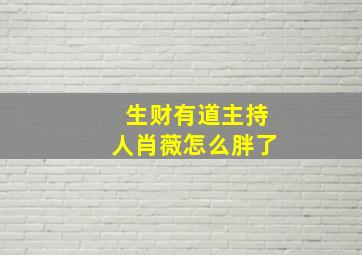 生财有道主持人肖薇怎么胖了